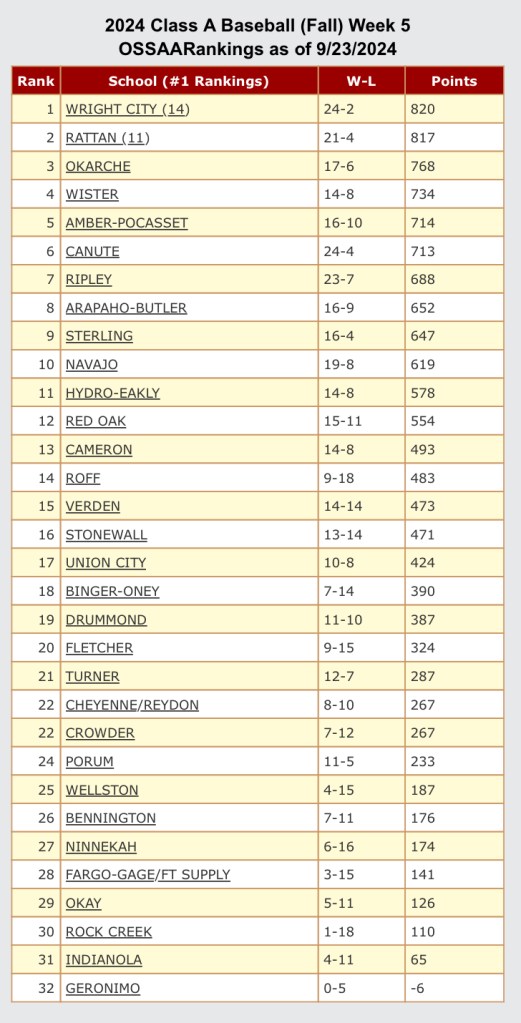 2024 Class A Baseball (Fall) Week 5
OSSAARankings as of 9/23/2024

| Rank | School (#1 Rankings) | W-L | Points |
|---|---|---|---|
| 1 | WRIGHT CITY (14) | 24-2 | 820 |
| 2 | RATTAN (11) | 21-4 | 817 |
| 3 | OKARCHE | 17-6 | 768 |
| 4 | WISTER | 14-8 | 734 |
| 5 | AMBER-POCASSET | 16-10 | 714 |
| 6 | CANUTE | 24-4 | 713 |
| 7 | RIPLEY | 23-7 | 688 |
| 8 | ARAPAHO-BUTLER | 16-9 | 652 |
| 9 | STERLING | 16-4 | 647 |
| 10 | NAVAJO | 19-8 | 619 |
| 11 | HYDRO-EAKLY | 14-8 | 578 |
| 12 | RED OAK | 15-11 | 554 |
| 13 | CAMERON | 14-8 | 493 |
| 14 | ROFF | 9-18 | 483 |
| 15 | VERDEN | 14-14 | 473 |
| 16 | STONEWALL | 13-14 | 471 |
| 17 | UNION CITY | 10-8 | 424 |
| 18 | BINGER-ONEY | 7-14 | 390 |
| 19 | DRUMMOND | 11-10 | 387 |
| 20 | FLETCHER | 9-15 | 324 |
| 21 | TURNER | 12-7 | 287 |
| 22 | CHEYENNE/REYDON | 8-10 | 267 |
| 22 | CROWDER | 7-12 | 267 |
| 24 | PORUM | 11-5 | 233 |
| 25 | WELLSTON | 4-15 | 187 |
| 26 | BENNINGTON | 7-11 | 176 |
| 27 | NINNEKAH | 6-16 | 174 |
| 28 | FARGO-GAGE/FT SUPPLY | 3-15 | 141 |
| 29 | OKAY | 5-11 | 126 |
| 30 | ROCK CREEK | 1-18 | 110 |
| 31 | INDIANOLA | 4-11 | 65 |
| 32 | GERONIMO | 0-5 | -6 |